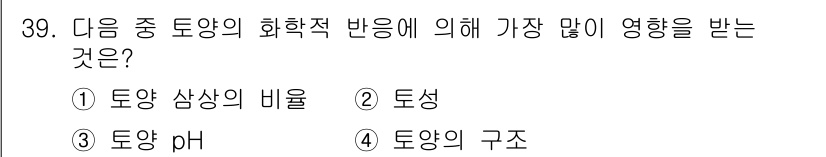 39. 다음 중 토양의 화학적 반응에 의해 가장 많이 영향을 받는 것은?

① 토양 삼상의 비율 ② 토성

③ 토양 pH ④ 토양의 구조